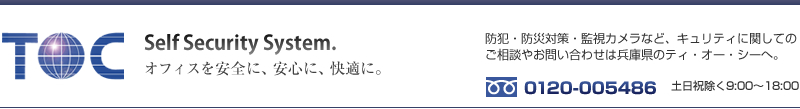 TOC

Self Security System.
オフィスを安全に、安心に、快適に。

防犯・防災対策・監視カメラなど、キュリティに関しての
ご相談やお問い合わせは兵庫県のティ・オー・シーへ。

0120-005486 土日祝除く9:00～18:00